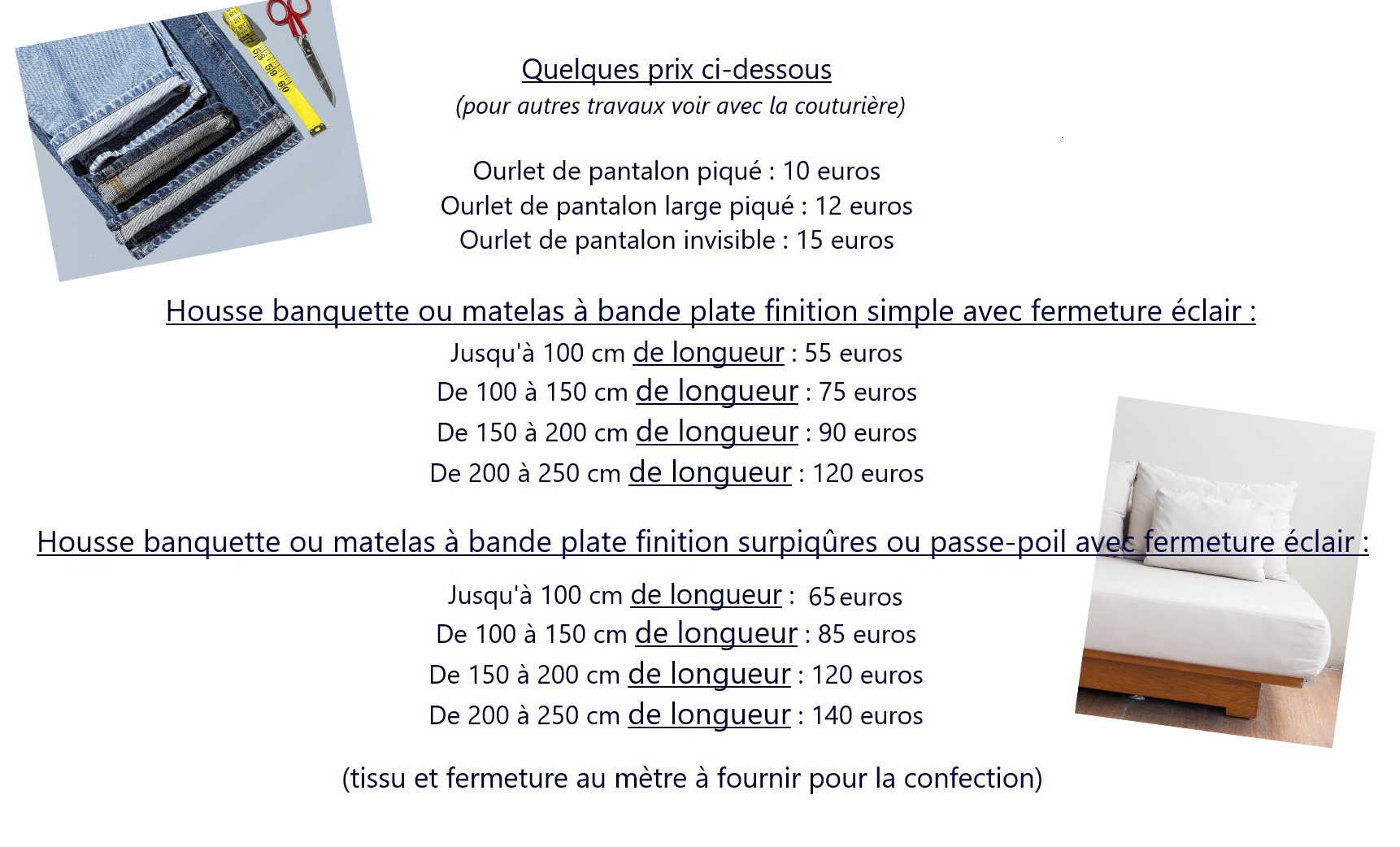 Quelques prix ci-dessous
(pour autres travaux voir avec la couturière)

Ourlet de pantalon piqué : 10 euros
Ourlet de pantalon large piqué : 12 euros
Ourlet de pantalon invisible : 15 euros

Housse banquette ou matelas à bande plate finition simple avec fermeture éclair :
Jusqu'à 100 cm de longueur : 55 euros
De 100 à 150 cm de longueur : 75 euros
De 150 à 200 cm de longueur : 90 euros
De 200 à 250 cm de longueur : 120 euros

Housse banquette ou matelas à bande plate finition surpiqûres ou passe-poil avec fermeture éclair :
Jusqu'à 100 cm de longueur : 65 euros
De 100 à 150 cm de longueur : 85 euros
De 150 à 200 cm de longueur : 120 euros
De 200 à 250 cm de longueur : 140 euros

(tissu et fermeture au mètre à fournir pour la confection)